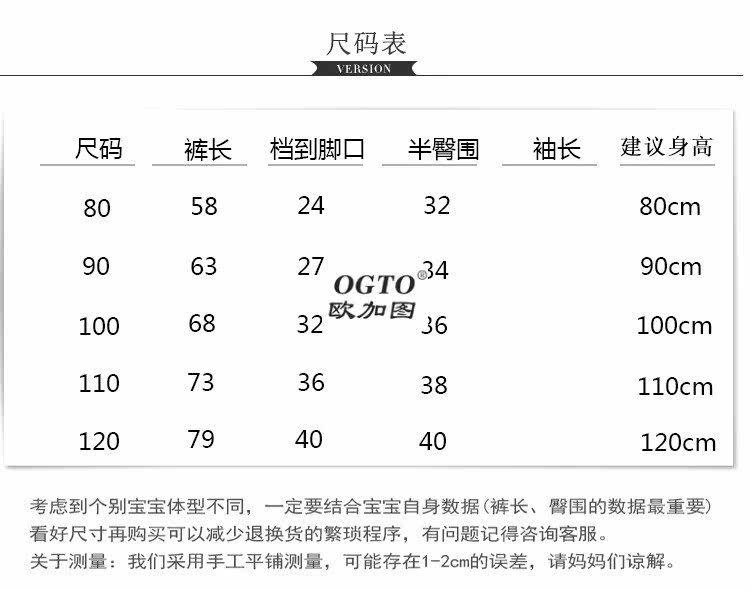 尺码表
VERSION

| 尺码 | 裤长 | 档到脚口 | 半臀围 | 袖长 | 建议身高 |
|---|---|---|---|---|---|
| 80 | 58 | 24 | 32 | | 80cm |
| 90 | 63 | 27 | 34 | | 90cm |
| 100 | 68 | 32 | 36 | | 100cm |
| 110 | 73 | 36 | 38 | | 110cm |
| 120 | 79 | 40 | 40 | | 120cm |

考虑到个别宝宝体型不同，一定要结合宝宝自身数据(裤长、臀围的数据最重要)看好尺寸再购买可以减少退换货的繁琐程序，有问题记得咨询客服。

关于测量：我们采用手工平铺测量，可能存在1-2cm的误差，请妈妈们谅解。

OGTO®
欧加图